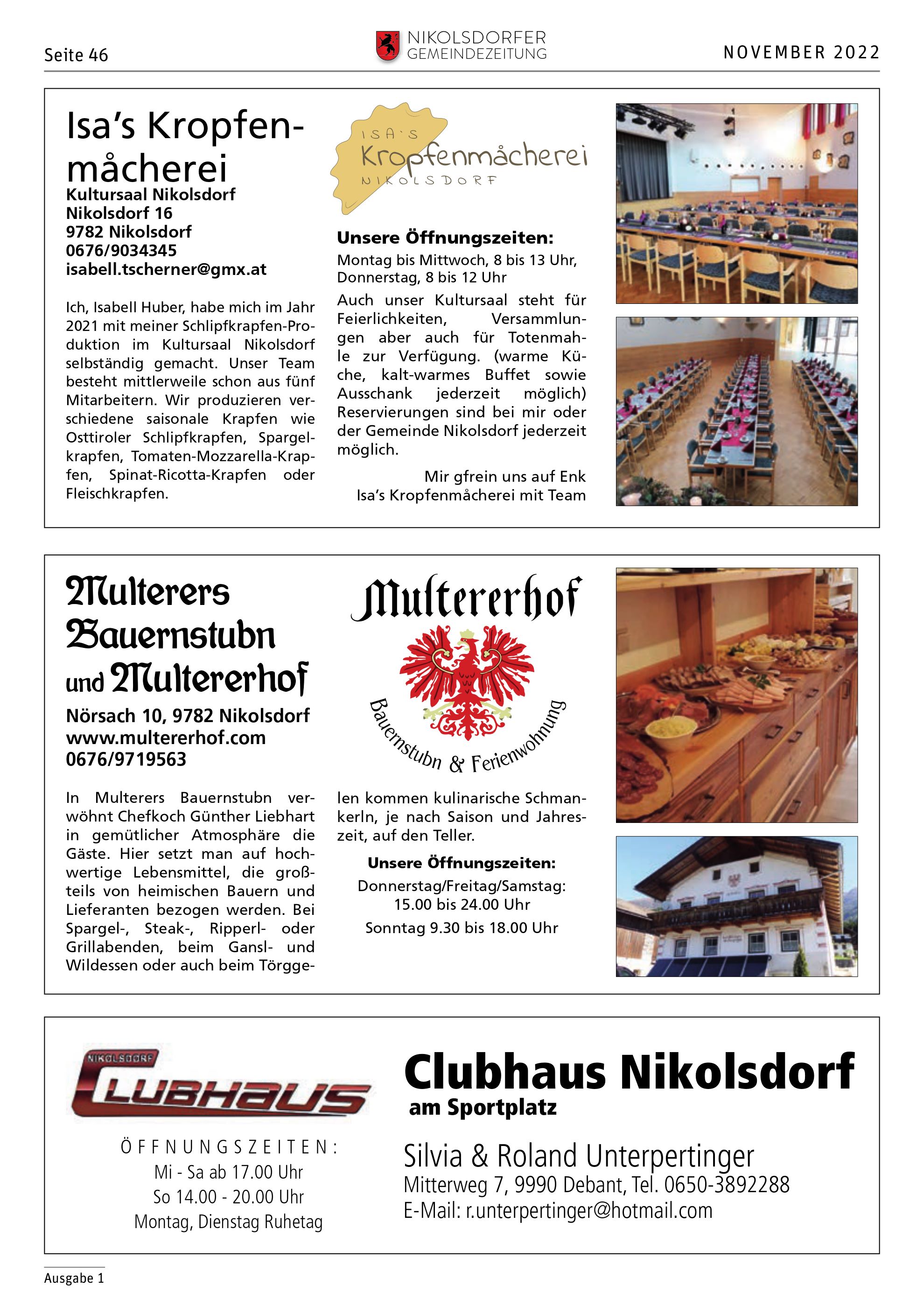 Seite 46

NIKOLSDORFER GEMEINDEZEITUNG

NOVEMBER 2022

Isa's Kropfenmåcherei
Kultursaal Nikolsdorf
Nikolsdorf 16
9782 Nikolsdorf
0676/9034345
isabell.tscherner@gmx.at

Ich, Isabell Huber, habe mich im Jahr 2021 mit meiner Schlipfkrapfen-Produktion im Kultursaal Nikolsdorf selbständig gemacht. Unser Team besteht mittlerweile schon aus fünf Mitarbeitern. Wir produzieren verschiedene saisonale Krapfen wie Osttiroler Schlipfkrapfen, Spargelkrapfen, Tomaten-Mozzarella-Krapfen, Spinat-Ricotta-Krapfen oder Fleischkrapfen.

ISA'S Kropfenmåcherei NIKOLSDORF

Unsere Öffnungszeiten:
Montag bis Mittwoch, 8 bis 13 Uhr, Donnerstag, 8 bis 12 Uhr

Auch unser Kultursaal steht für Feierlichkeiten, Versammlungen aber auch für Totenmahle zur Verfügung. (warme Küche, kalt-warmes Buffet sowie Ausschank jederzeit möglich) Reservierungen sind bei mir oder der Gemeinde Nikolsdorf jederzeit möglich.

Mir gfrein uns auf Enk
Isa's Kropfenmåcherei mit Team

Multerers Bauernstubn und Multererhof
Nörsach 10, 9782 Nikolsdorf
www.multererhof.com
0676/9719563

In Multerers Bauernstubn verwöhnt Chefkoch Günther Liebhart in gemütlicher Atmosphäre die Gäste. Hier setzt man auf hochwertige Lebensmittel, die großteils von heimischen Bauern und Lieferanten bezogen werden. Bei Spargel-, Steak-, Ripperl- oder Grillabenden, beim Gansl- und Wildessen oder auch beim Törggelen kommen kulinarische Schmankerln, je nach Saison und Jahreszeit, auf den Teller.

Multererhof
Bauernstubn & Ferienwohnung

Unsere Öffnungszeiten:
Donnerstag/Freitag/Samstag: 15.00 bis 24.00 Uhr
Sonntag 9.30 bis 18.00 Uhr

NIKOLSDORF
CLUBHAUS

ÖFFNUNGSZEITEN:
Mi - Sa ab 17.00 Uhr
So 14.00 - 20.00 Uhr
Montag, Dienstag Ruhetag

Clubhaus Nikolsdorf
am Sportplatz

Silvia & Roland Unterpertinger
Mitterweg 7, 9990 Debant, Tel. 0650-3892288
E-Mail: r.unterpertinger@hotmail.com

Ausgabe 1